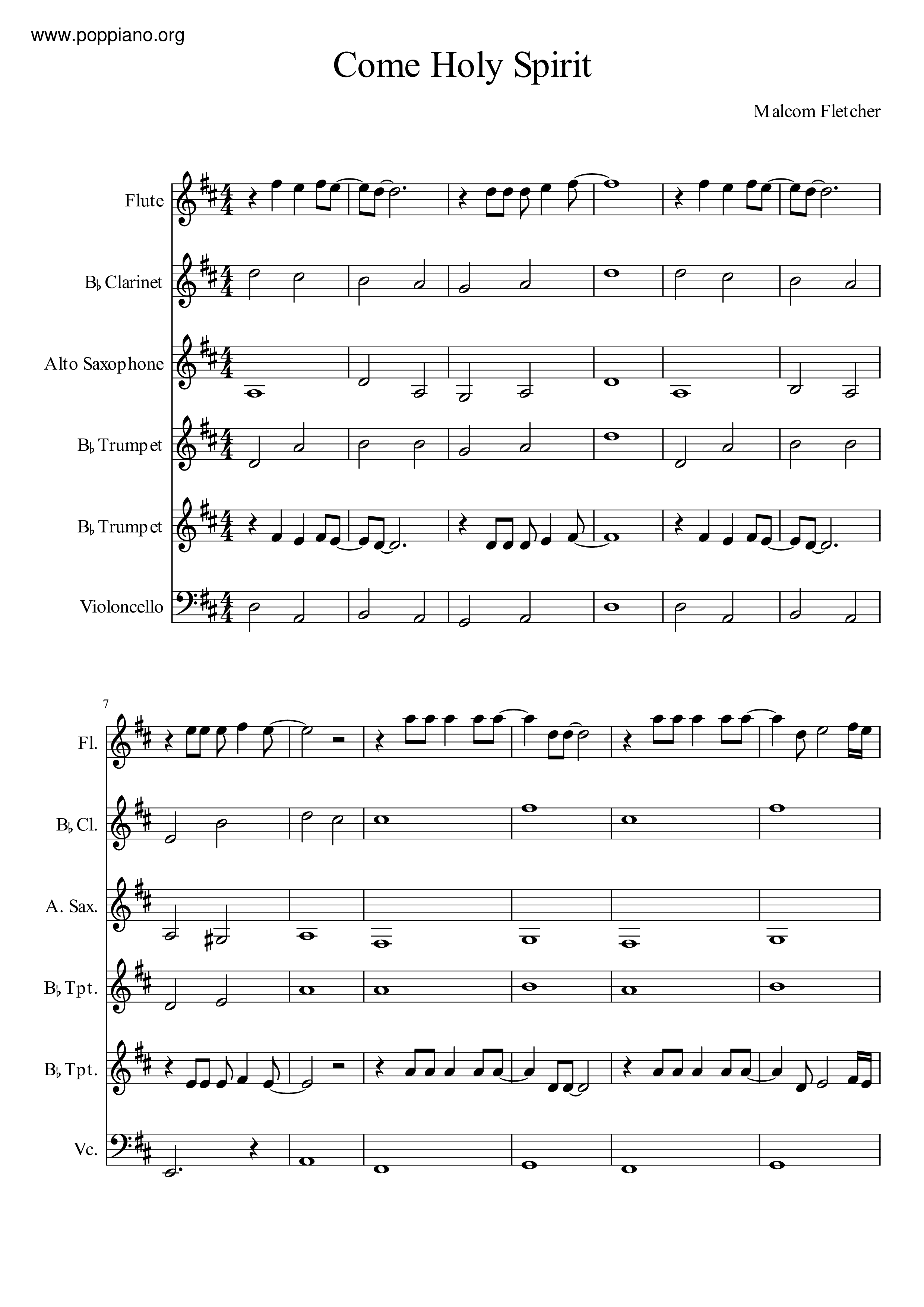 www.poppiano.org

Come Holy Spirit

Malcom Fletcher

Flute

B♭ Clarinet

Alto Saxophone

B♭ Trumpet

B♭ Trumpet

Violoncello

7

Fl.

B♭ Cl.

A. Sax.

B♭ Tpt.

B♭ Tpt.

Vc.